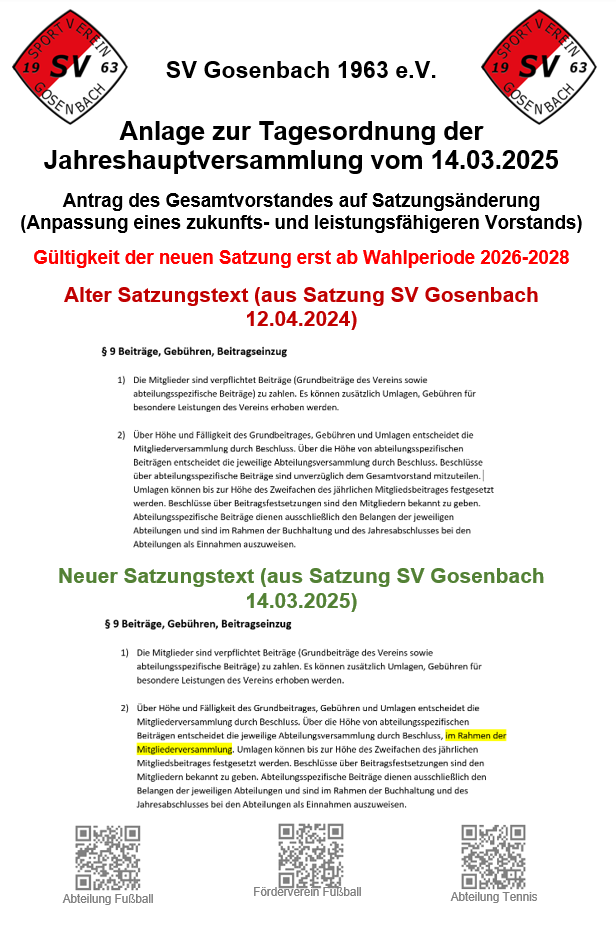 SPORT VEREIN 19 SV 63 GOSENBACH

SV Gosenbach 1963 e.V.

SPORT VEREIN 19 SV 63 GOSENBACH

Anlage zur Tagesordnung der Jahreshauptversammlung vom 14.03.2025

Antrag des Gesamtvorstandes auf Satzungsänderung (Anpassung eines zukunfts- und leistungsfähigeren Vorstands)

Gültigkeit der neuen Satzung erst ab Wahlperiode 2026-2028

Alter Satzungstext (aus Satzung SV Gosenbach 12.04.2024)

§ 9 Beiträge, Gebühren, Beitragseinzug

1) Die Mitglieder sind verpflichtet Beiträge (Grundbeiträge des Vereins sowie abteilungsspezifische Beiträge) zu zahlen. Es können zusätzlich Umlagen, Gebühren für besondere Leistungen des Vereins erhoben werden.

2) Über Höhe und Fälligkeit des Grundbeitrages, Gebühren und Umlagen entscheidet die Mitgliederversammlung durch Beschluss. Über die Höhe von abteilungsspezifischen Beiträgen entscheidet die jeweilige Abteilungsversammlung durch Beschluss. Beschlüsse über abteilungsspezifische Beiträge sind unverzüglich dem Gesamtvorstand mitzuteilen. Umlagen können bis zur Höhe des Zweifachen des jährlichen Mitgliedsbeitrages festgesetzt werden. Beschlüsse über Beitragsfestsetzungen sind den Mitgliedern bekannt zu geben. Abteilungsspezifische Beiträge dienen ausschließlich den Belangen der jeweiligen Abteilungen und sind im Rahmen der Buchhaltung und des Jahresabschlusses bei den Abteilungen als Einnahmen auszuweisen.

Neuer Satzungstext (aus Satzung SV Gosenbach 14.03.2025)

§ 9 Beiträge, Gebühren, Beitragseinzug

1) Die Mitglieder sind verpflichtet Beiträge (Grundbeiträge des Vereins sowie abteilungsspezifische Beiträge) zu zahlen. Es können zusätzlich Umlagen, Gebühren für besondere Leistungen des Vereins erhoben werden.

2) Über Höhe und Fälligkeit des Grundbeitrages, Gebühren und Umlagen entscheidet die Mitgliederversammlung durch Beschluss. Über die Höhe von abteilungsspezifischen Beiträgen entscheidet die jeweilige Abteilungsversammlung durch Beschluss, im Rahmen der Mitgliederversammlung. Umlagen können bis zur Höhe des Zweifachen des jährlichen Mitgliedsbeitrages festgesetzt werden. Beschlüsse über Beitragsfestsetzungen sind den Mitgliedern bekannt zu geben. Abteilungsspezifische Beiträge dienen ausschließlich den Belangen der jeweiligen Abteilungen und sind im Rahmen der Buchhaltung und des Jahresabschlusses bei den Abteilungen als Einnahmen auszuweisen.

Abteilung Fußball

Förderverein Fußball

Abteilung Tennis